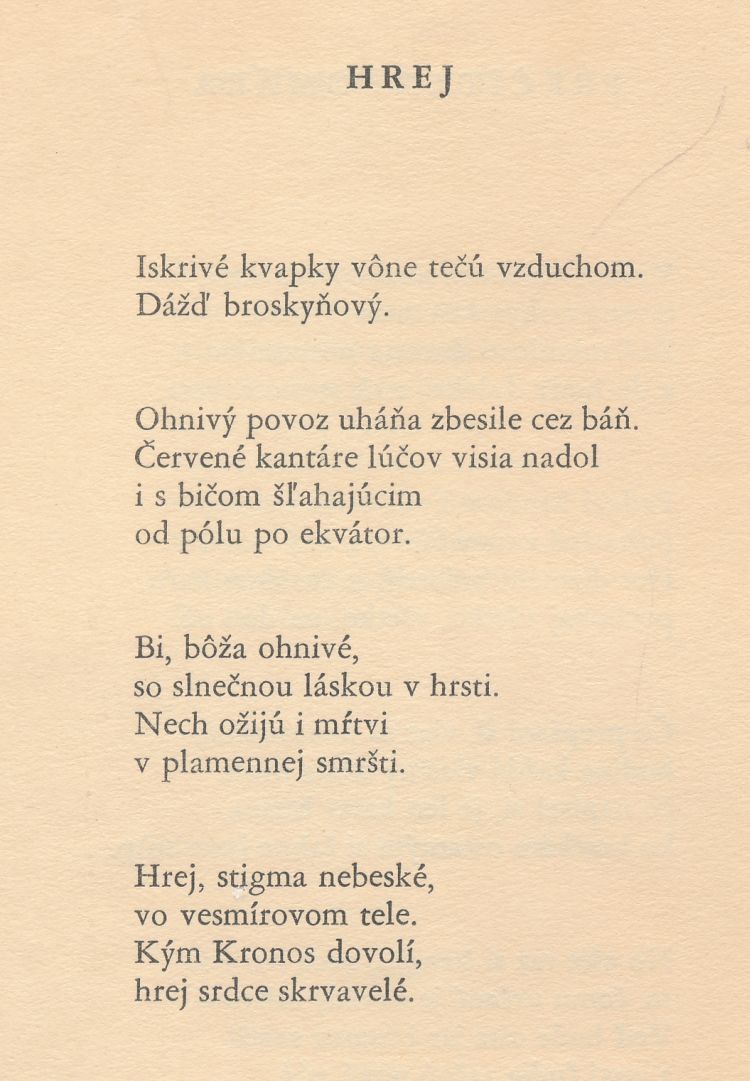 HREJ

Iskrivé kvapky vône tečú vzduchom.
Dážď broskyňový.

Ohnivý povoz uháňa zbesile cez báň.
Červené kantáre lúčov visia nadol
i s bičom šľahajúcim
od pólu po ekvátor.

Bi, bôža ohnivé,
so slnečnou láskou v hrsti.
Nech ožijú i mŕtvi
v plamennej smršti.

Hrej, stigma nebeské,
vo vesmírovom tele.
Kým Kronos dovolí,
hrej srdce skrvavelé.